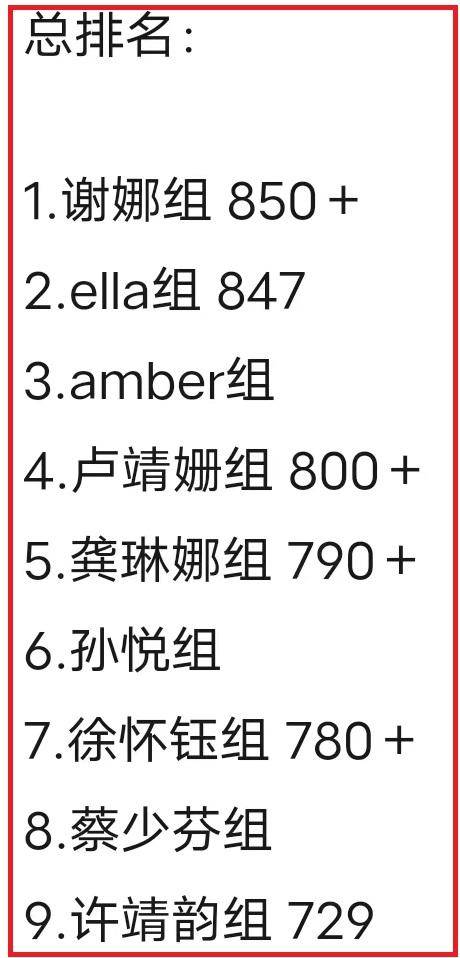 总排名：

1.谢娜组 850＋

2.ella组 847

3.amber组

4.卢靖姗组 800＋

5.龚琳娜组 790＋

6.孙悦组

7.徐怀钰组 780＋

8.蔡少芬组

9.许靖韵组 729